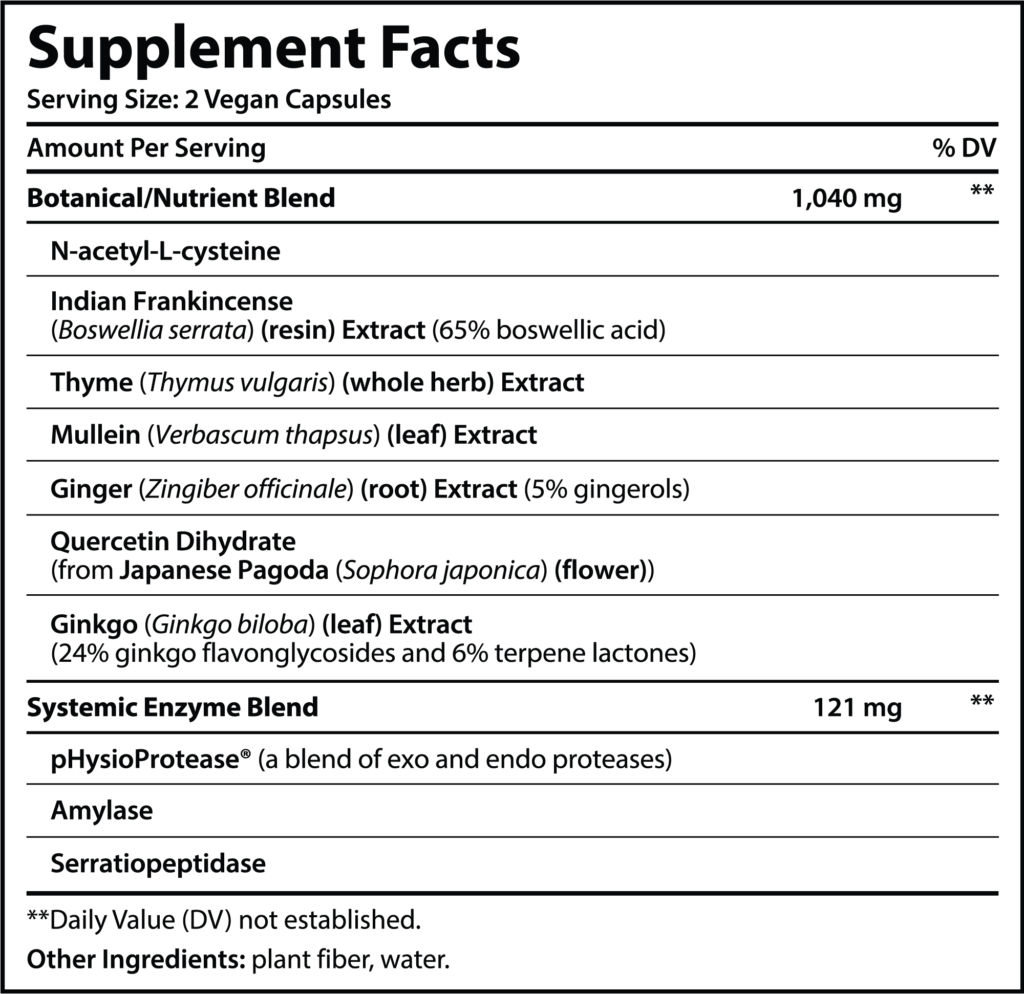 Supplement Facts
Serving Size: 2 Vegan Capsules

| Amount Per Serving | | % DV |
|---|---|---|
| Botanical/Nutrient Blend | 1,040 mg | ** |
| N-acetyl-L-cysteine | | |
| Indian Frankincense (Boswellia serrata) (resin) Extract (65% boswellic acid) | | |
| Thyme (Thymus vulgaris) (whole herb) Extract | | |
| Mullein (Verbascum thapsus) (leaf) Extract | | |
| Ginger (Zingiber officinale) (root) Extract (5% gingerols) | | |
| Quercetin Dihydrate (from Japanese Pagoda (Sophora japonica) (flower)) | | |
| Ginkgo (Ginkgo biloba) (leaf) Extract (24% ginkgo flavonglycosides and 6% terpene lactones) | | |
| Systemic Enzyme Blend | 121 mg | ** |
| pHysioProtease® (a blend of exo and endo proteases) | | |
| Amylase | | |
| Serratiopeptidase | | |

**Daily Value (DV) not established.

Other Ingredients: plant fiber, water.